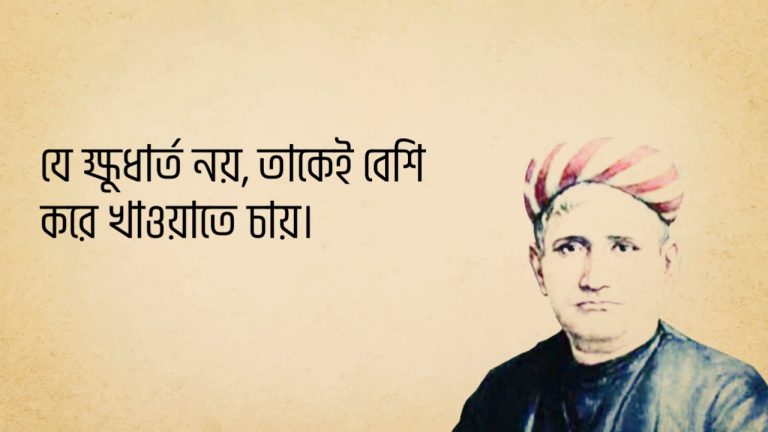 যে ক্ষুধার্ত নয়, তাকেই বেশি করে খাওয়াতে চায়।